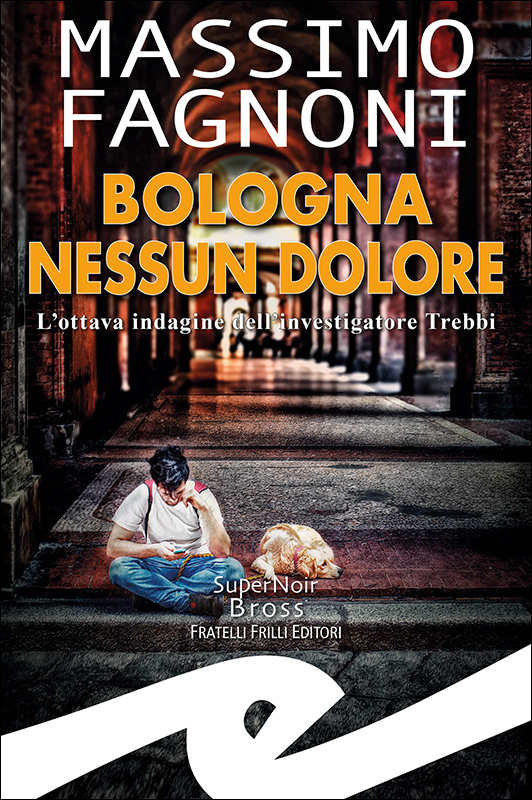 MASSIMO FAGNONI

BOLOGNA NESSUN DOLORE

L'ottava indagine dell'investigatore Trebbi

SuperNoir
Bross
FRATELLI FRILLI EDITORI